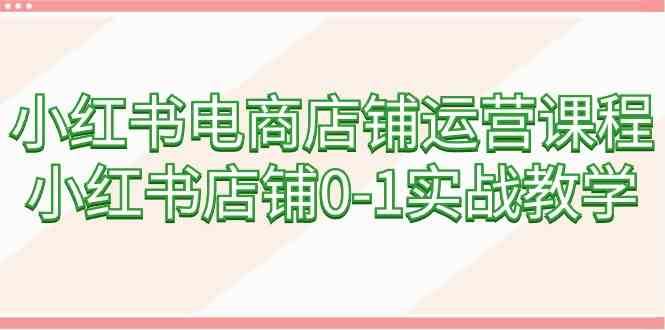 小红书电商店铺运营课程
小红书店铺0-1实战教学